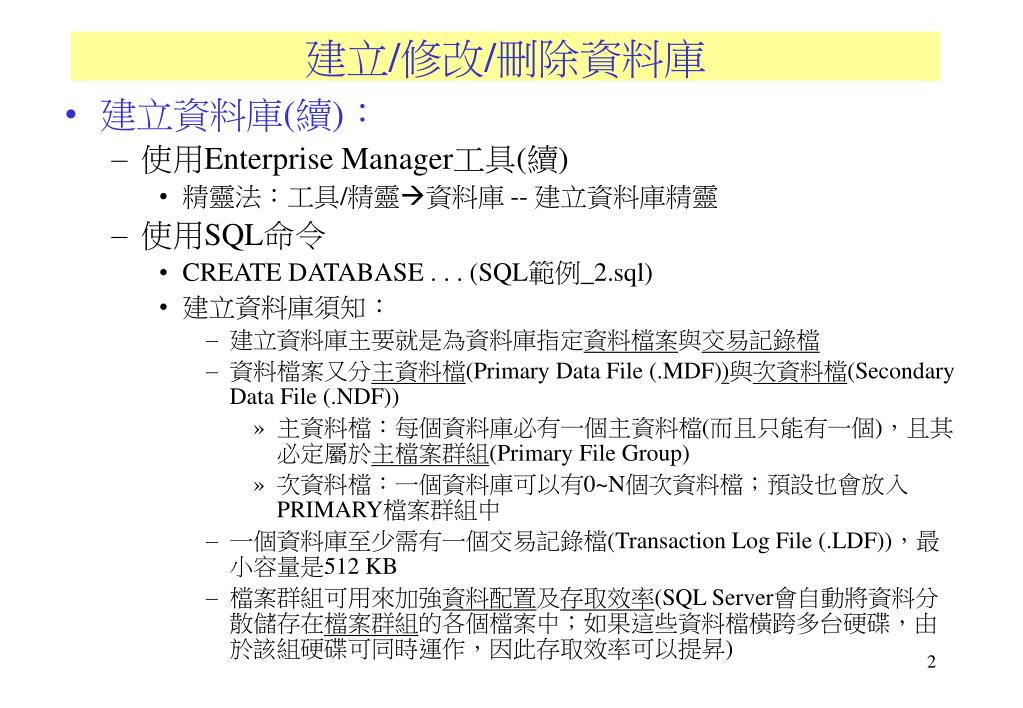 建立/修改/刪除資料庫

• 建立資料庫(續)：
– 使用Enterprise Manager工具(續)
• 精靈法：工具/精靈→資料庫 -- 建立資料庫精靈
– 使用SQL命令
• CREATE DATABASE . . . (SQL範例_2.sql)
• 建立資料庫須知：
– 建立資料庫主要就是為資料庫指定資料檔案與交易記錄檔
– 資料檔案又分主資料檔(Primary Data File (.MDF))與次資料檔(Secondary Data File (.NDF))
» 主資料檔：每個資料庫必有一個主資料檔(而且只能有一個)，且其必定屬於主檔案群組(Primary File Group)
» 次資料檔：一個資料庫可以有0~N個次資料檔；預設也會放入PRIMARY檔案群組中
– 一個資料庫至少需有一個交易記錄檔(Transaction Log File (.LDF))，最小容量是512 KB
– 檔案群組可用來加強資料配置及存取效率(SQL Server會自動將資料分散儲存在檔案群組的各個檔案中；如果這些資料檔橫跨多台硬碟，由於該組硬碟可同時運作，因此存取效率可以提昇)

2